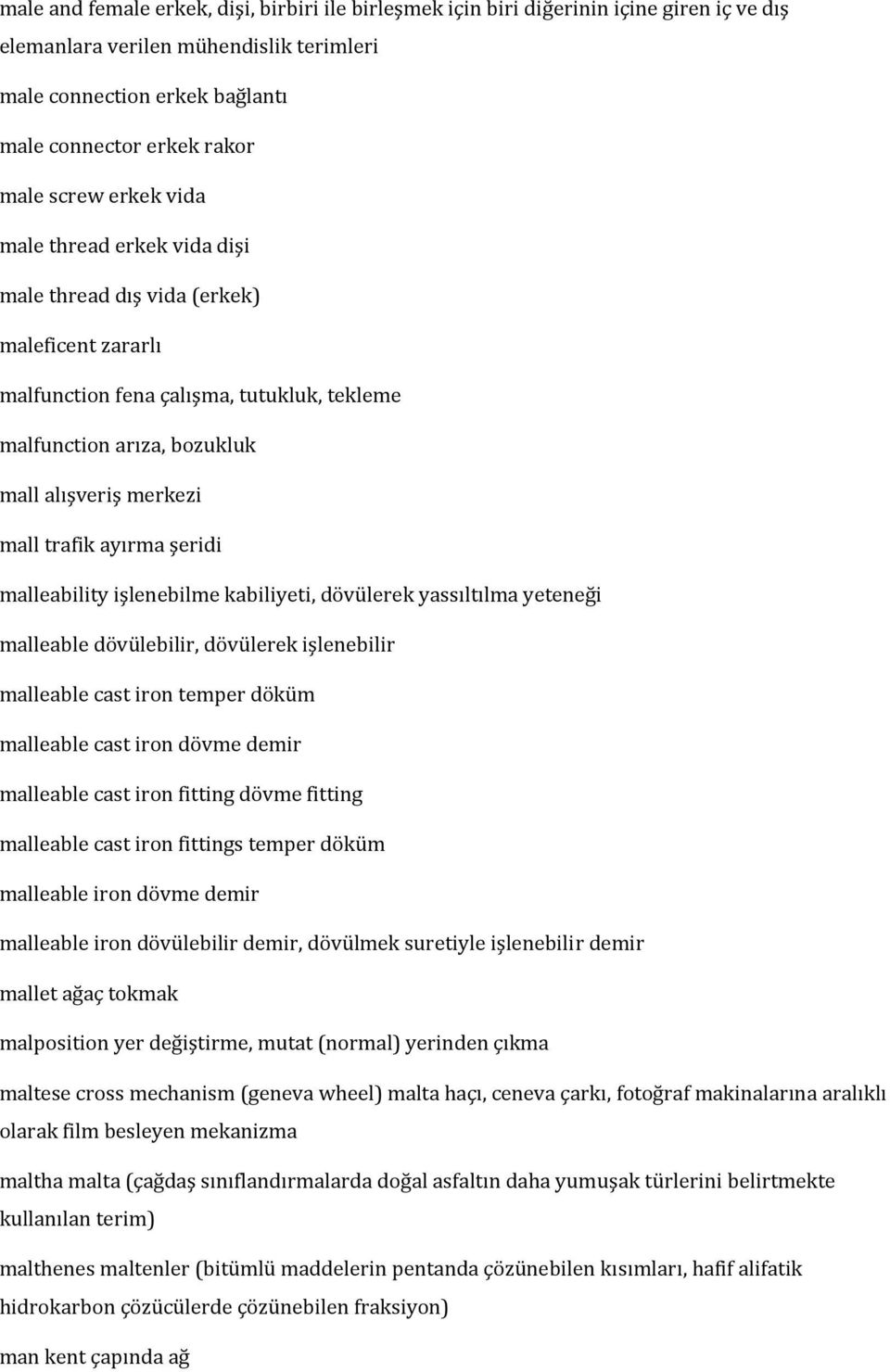 male and female erkek, dişi, birbiri ile birleşmek için biri diğerinin içine giren iç ve dış elemanlara verilen mühendislik terimleri

male connection erkek bağlantı

male connector erkek rakor

male screw erkek vida

male thread erkek vida dişi

male thread dış vida (erkek)

maleficent zararlı

malfunction fena çalışma, tutukluk, tekleme

malfunction arıza, bozukluk

mall alışveriş merkezi

mall trafik ayırma şeridi

malleability işlenebilme kabiliyeti, dövülerek yassıltılma yeteneği

malleable dövülebilir, dövülerek işlenebilir

malleable cast iron temper döküm

malleable cast iron dövme demir

malleable cast iron fitting dövme fitting

malleable cast iron fittings temper döküm

malleable iron dövme demir

malleable iron dövülebilir demir, dövülmek suretiyle işlenebilir demir

mallet ağaç tokmak

malposition yer değiştirme, mutat (normal) yerinden çıkma

maltese cross mechanism (geneva wheel) malta haçı, ceneva çarkı, fotoğraf makinalarına aralıklı olarak film besleyen mekanizma

maltha malta (çağdaş sınıflandırmalarda doğal asfaltın daha yumuşak türlerini belirtmekte kullanılan terim)

malthenes maltenler (bitümlü maddelerin pentanda çözünebilen kısımları, hafif alifatik hidrokarbon çözücülerde çözünebilen fraksiyon)

man kent çapında ağ